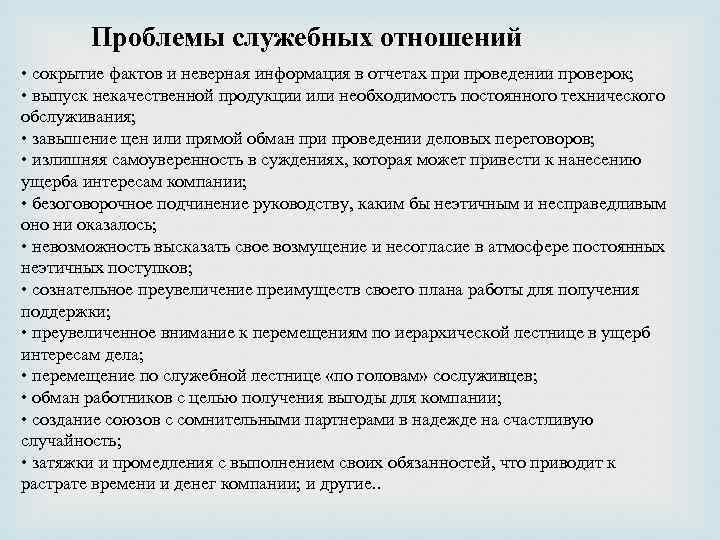 Проблемы служебных отношений

• сокрытие фактов и неверная информация в отчетах при проведении проверок;
• выпуск некачественной продукции или необходимость постоянного технического обслуживания;
• завышение цен или прямой обман при проведении деловых переговоров;
• излишняя самоуверенность в суждениях, которая может привести к нанесению ущерба интересам компании;
• безоговорочное подчинение руководству, каким бы неэтичным и несправедливым оно ни оказалось;
• невозможность высказать свое возмущение и несогласие в атмосфере постоянных неэтичных поступков;
• сознательное преувеличение преимуществ своего плана работы для получения поддержки;
• преувеличенное внимание к перемещениям по иерархической лестнице в ущерб интересам дела;
• перемещение по служебной лестнице «по головам» сослуживцев;
• обман работников с целью получения выгоды для компании;
• создание союзов с сомнительными партнерами в надежде на счастливую случайность;
• затяжки и промедления с выполнением своих обязанностей, что приводит к растрате времени и денег компании; и другие..